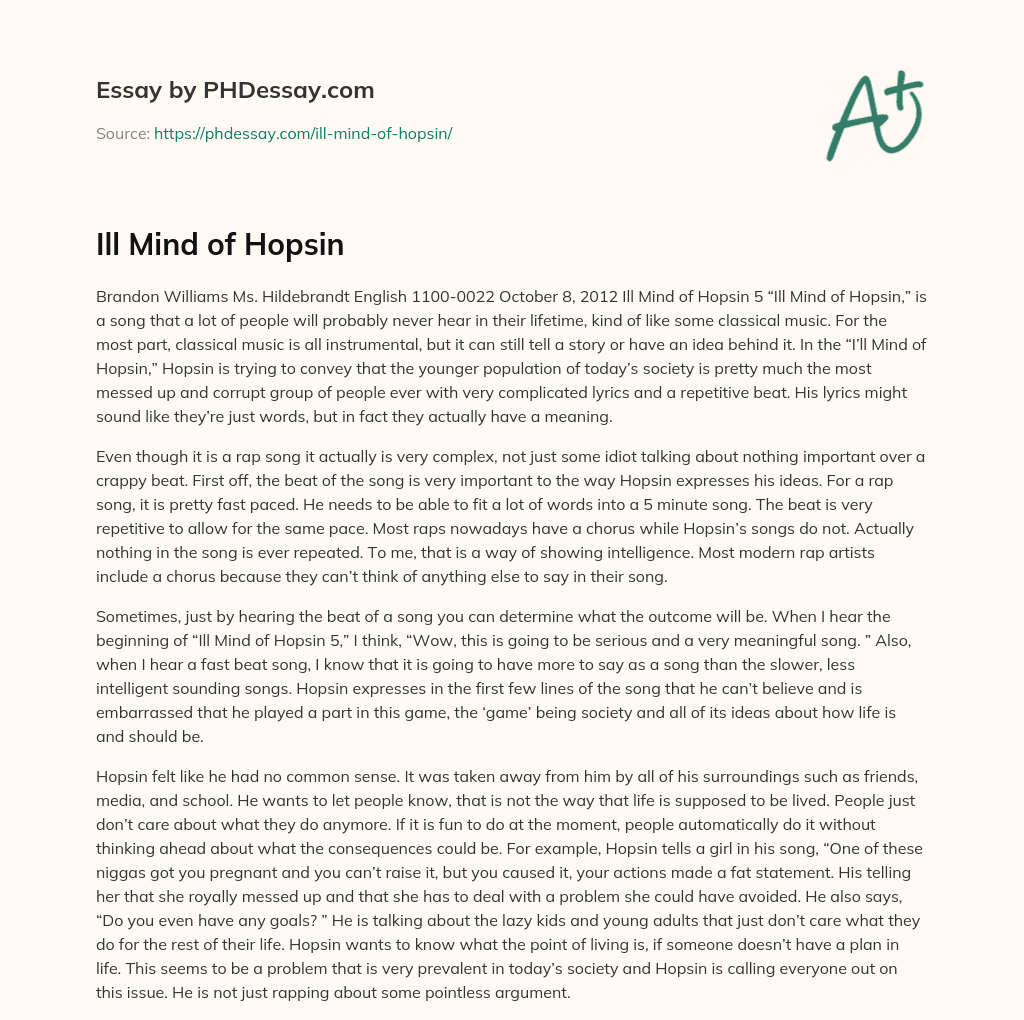 Essay by PHDessay.com

Source: https://phdessay.com/ill-mind-of-hopsin/

A+

Ill Mind of Hopsin

Brandon Williams Ms. Hildebrandt English 1100-0022 October 8, 2012 Ill Mind of Hopsin 5 “Ill Mind of Hopsin,” is a song that a lot of people will probably never hear in their lifetime, kind of like some classical music. For the most part, classical music is all instrumental, but it can still tell a story or have an idea behind it. In the “I’ll Mind of Hopsin,” Hopsin is trying to convey that the younger population of today’s society is pretty much the most messed up and corrupt group of people ever with very complicated lyrics and a repetitive beat. His lyrics might sound like they’re just words, but in fact they actually have a meaning.

Even though it is a rap song it actually is very complex, not just some idiot talking about nothing important over a crappy beat. First off, the beat of the song is very important to the way Hopsin expresses his ideas. For a rap song, it is pretty fast paced. He needs to be able to fit a lot of words into a 5 minute song. The beat is very repetitive to allow for the same pace. Most raps nowadays have a chorus while Hopsin’s songs do not. Actually nothing in the song is ever repeated. To me, that is a way of showing intelligence. Most modern rap artists include a chorus because they can’t think of anything else to say in their song.

Sometimes, just by hearing the beat of a song you can determine what the outcome will be. When I hear the beginning of “Ill Mind of Hopsin 5,” I think, “Wow, this is going to be serious and a very meaningful song. ” Also, when I hear a fast beat song, I know that it is going to have more to say as a song than the slower, less intelligent sounding songs. Hopsin expresses in the first few lines of the song that he can’t believe and is embarrassed that he played a part in this game, the ‘game’ being society and all of its ideas about how life is and should be.

Hopsin felt like he had no common sense. It was taken away from him by all of his surroundings such as friends, media, and school. He wants to let people know, that is not the way that life is supposed to be lived. People just don’t care about what they do anymore. If it is fun to do at the moment, people automatically do it without thinking ahead about what the consequences could be. For example, Hopsin tells a girl in his song, “One of these niggas got you pregnant and you can’t raise it, but you caused it, your actions made a fat statement. His telling her that she royally messed up and that she has to deal with a problem she could have avoided. He also says, “Do you even have any goals? ” He is talking about the lazy kids and young adults that just don’t care what they do for the rest of their life. Hopsin wants to know what the point of living is, if someone doesn’t have a plan in life. This seems to be a problem that is very prevalent in today’s society and Hopsin is calling everyone out on this issue. He is not just rapping about some pointless argument.